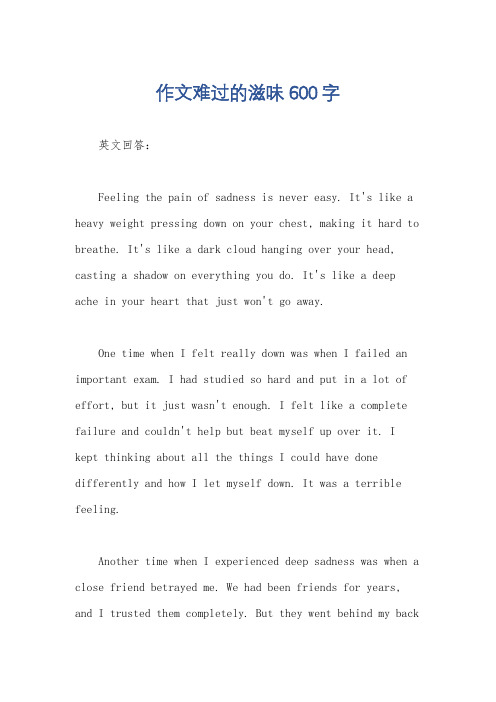 作文难过的滋味600字

英文回答：

Feeling the pain of sadness is never easy. It's like a heavy weight pressing down on your chest, making it hard to breathe. It's like a dark cloud hanging over your head, casting a shadow on everything you do. It's like a deep ache in your heart that just won't go away.

One time when I felt really down was when I failed an important exam. I had studied so hard and put in a lot of effort, but it just wasn't enough. I felt like a complete failure and couldn't help but beat myself up over it. I kept thinking about all the things I could have done differently and how I let myself down. It was a terrible feeling.

Another time when I experienced deep sadness was when a close friend betrayed me. We had been friends for years, and I trusted them completely. But they went behind my back